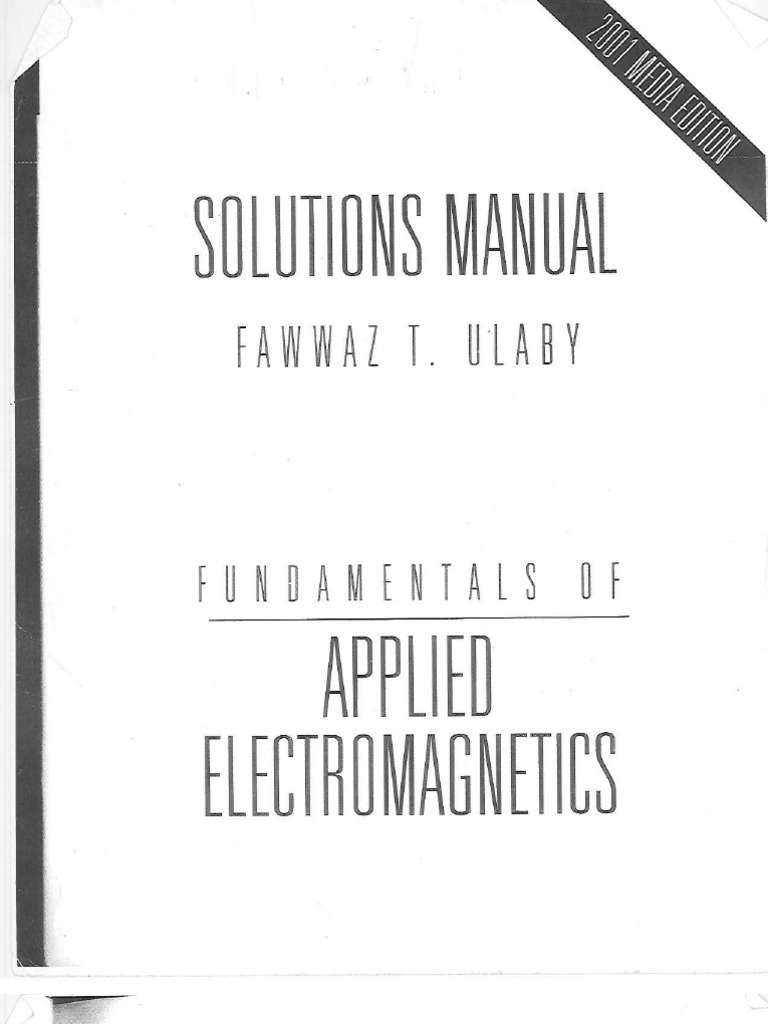 2001 MEDIA EDITION

SOLUTIONS MANUAL

FAWWAZ T. ULABY

FUNDAMENTALS OF

APPLIED ELECTROMAGNETICS